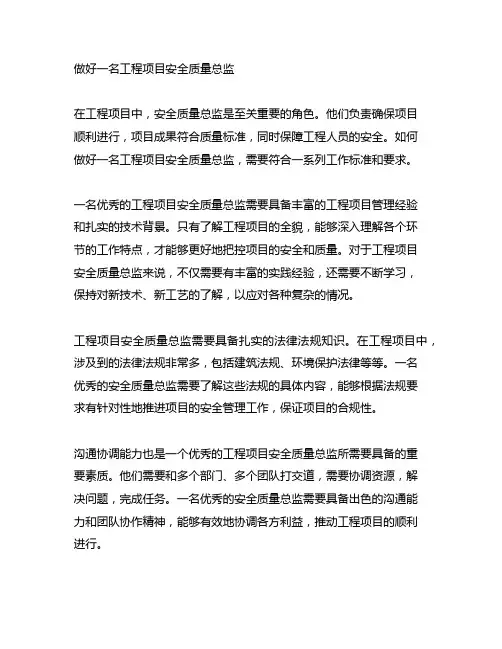 做好一名工程项目安全质量总监

在工程项目中，安全质量总监是至关重要的角色。他们负责确保项目顺利进行，项目成果符合质量标准，同时保障工程人员的安全。如何做好一名工程项目安全质量总监，需要符合一系列工作标准和要求。

一名优秀的工程项目安全质量总监需要具备丰富的工程项目管理经验和扎实的技术背景。只有了解工程项目的全貌，能够深入理解各个环节的工作特点，才能够更好地把控项目的安全和质量。对于工程项目安全质量总监来说，不仅需要有丰富的实践经验，还需要不断学习，保持对新技术、新工艺的了解，以应对各种复杂的情况。

工程项目安全质量总监需要具备扎实的法律法规知识。在工程项目中，涉及到的法律法规非常多，包括建筑法规、环境保护法律等等。一名优秀的安全质量总监需要了解这些法规的具体内容，能够根据法规要求有针对性地推进项目的安全管理工作，保证项目的合规性。

沟通协调能力也是一个优秀的工程项目安全质量总监所需要具备的重要素质。他们需要和多个部门、多个团队打交道，需要协调资源，解决问题，完成任务。一名优秀的安全质量总监需要具备出色的沟通能力和团队协作精神，能够有效地协调各方利益，推动工程项目的顺利进行。